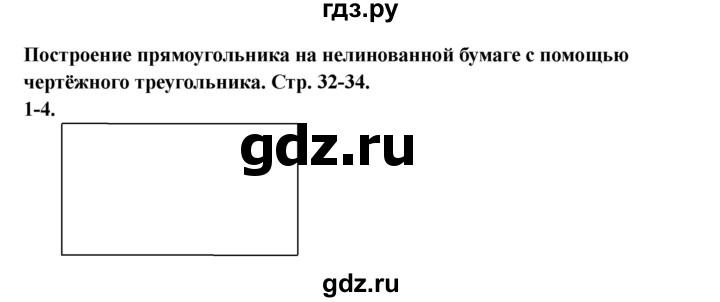 гдз.ру

Построение прямоугольника на нелинованной бумаге с помощью чертёжного треугольника. Стр. 32-34.

1-4.

gdz.ru

gdz.ru